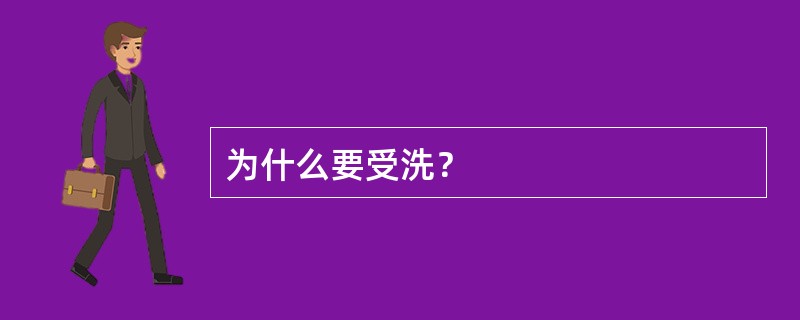 为什么要受洗？